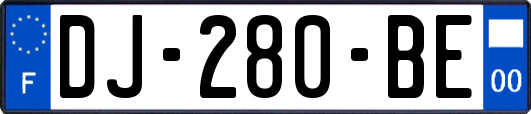 F

DJ-280-BE

00